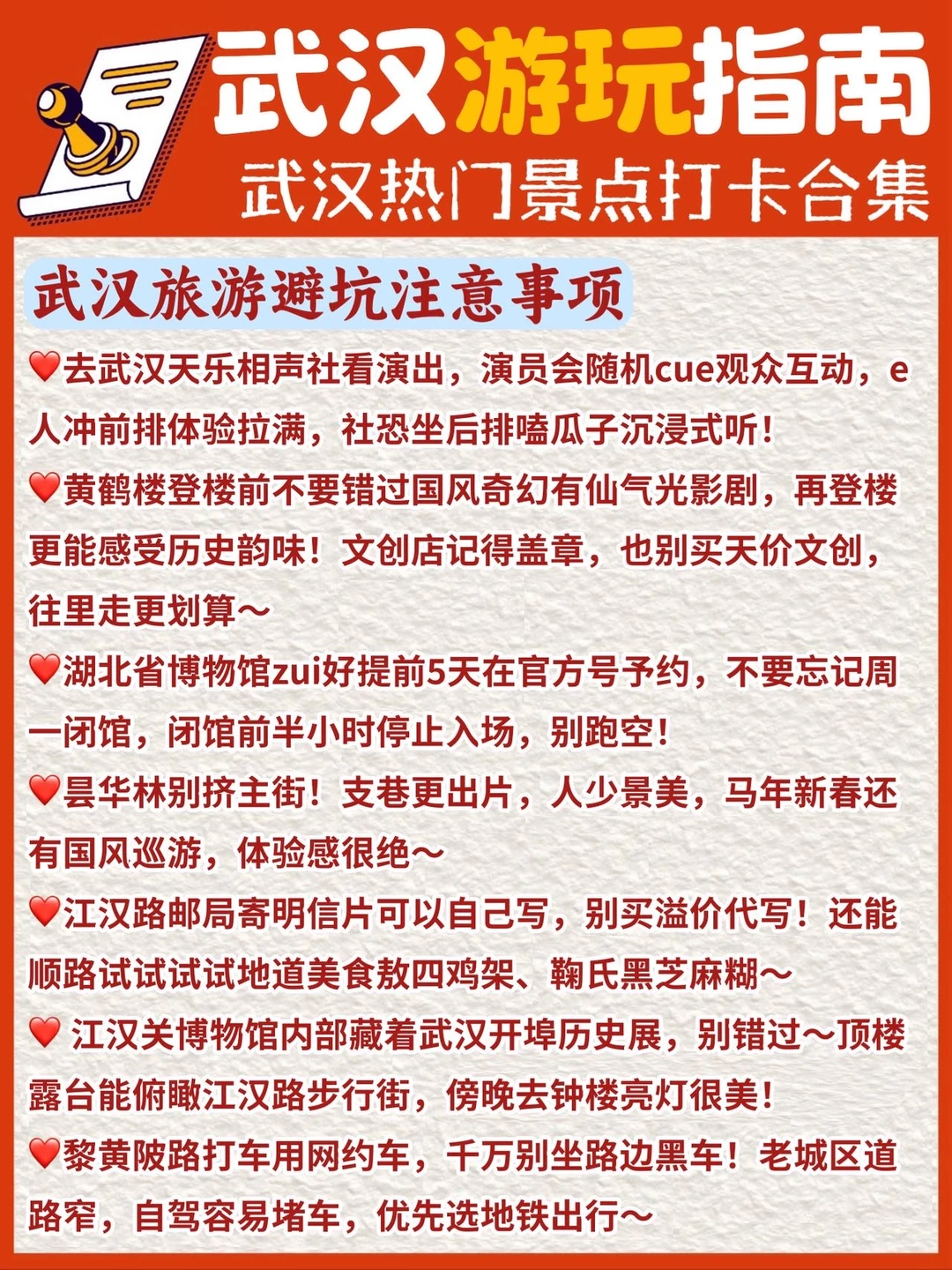 武汉游玩指南
武汉热门景点打卡合集

武汉旅游避坑注意事项

❤️去武汉天乐相声社看演出，演员会随机cue观众互动，e人冲前排体验拉满，社恐坐后排嗑瓜子沉浸式听！

❤️黄鹤楼登楼前不要错过国风奇幻有仙气光影剧，再登楼更能感受历史韵味！文创店记得盖章，也别买天价文创，往里走更划算～

❤️湖北省博物馆zui好提前5天在官方号予约，不要忘记周一闭馆，闭馆前半小时停止入场，别跑空！

❤️昙华林别挤主街！支巷更出片，人少景美，马年新春还有国风巡游，体验感很绝～

❤️江汉路邮局寄明信片可以自己写，别买溢价代写！还能顺路试试试试地道美食敖四鸡架、鞠氏黑芝麻糊～

❤️ 江汉关博物馆内部藏着武汉开埠历史展，别错过～顶楼露台能俯瞰江汉路步行街，傍晚去钟楼亮灯很美！

❤️黎黄陂路打车用网约车，千万别坐路边黑车！老城区道路窄，自驾容易堵车，优先选地铁出行～